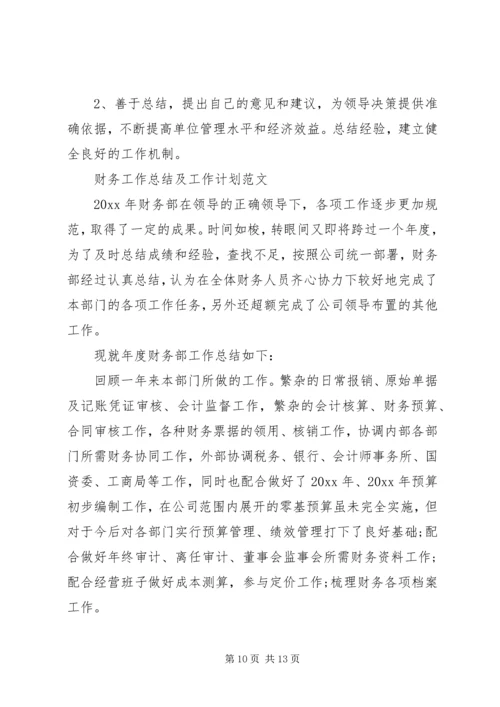 2、善于总结，提出自己的意见和建议，为领导决策提供准确依据，不断提高单位管理水平和经济效益。总结经验，建立健全良好的工作机制。

财务工作总结及工作计划范文

20xx 年财务部在领导的正确领导下，各项工作逐步更加规范，取得了一定的成果。时间如梭，转眼间又即将跨过一个年度，为了及时总结成绩和经验，查找不足，按照公司统一部署，财务部经过认真总结，认为在全体财务人员齐心协力下较好地完成了本部门的各项工作任务，另外还超额完成了公司领导布置的其他工作。

现就年度财务部工作总结如下：

回顾一年来本部门所做的工作。繁杂的日常报销、原始单据及记账凭证审核、会计监督工作，繁杂的会计核算、财务预算、合同审核工作，各种财务票据的领用、核销工作，协调内部各部门所需财务协同工作，外部协调税务、银行、会计师事务所、国资委、工商局等工作，同时也配合做好了 20xx 年、20xx 年预算初步编制工作，在公司范围内展开的零基预算虽未完全实施，但对于今后对各部门实行预算管理、绩效管理打下了良好基础;配合做好年终审计、离任审计、董事会监事会所需财务资料工作;配合经营班子做好成本测算，参与定价工作;梳理财务各项档案工作。

第 10 页 共 13 页